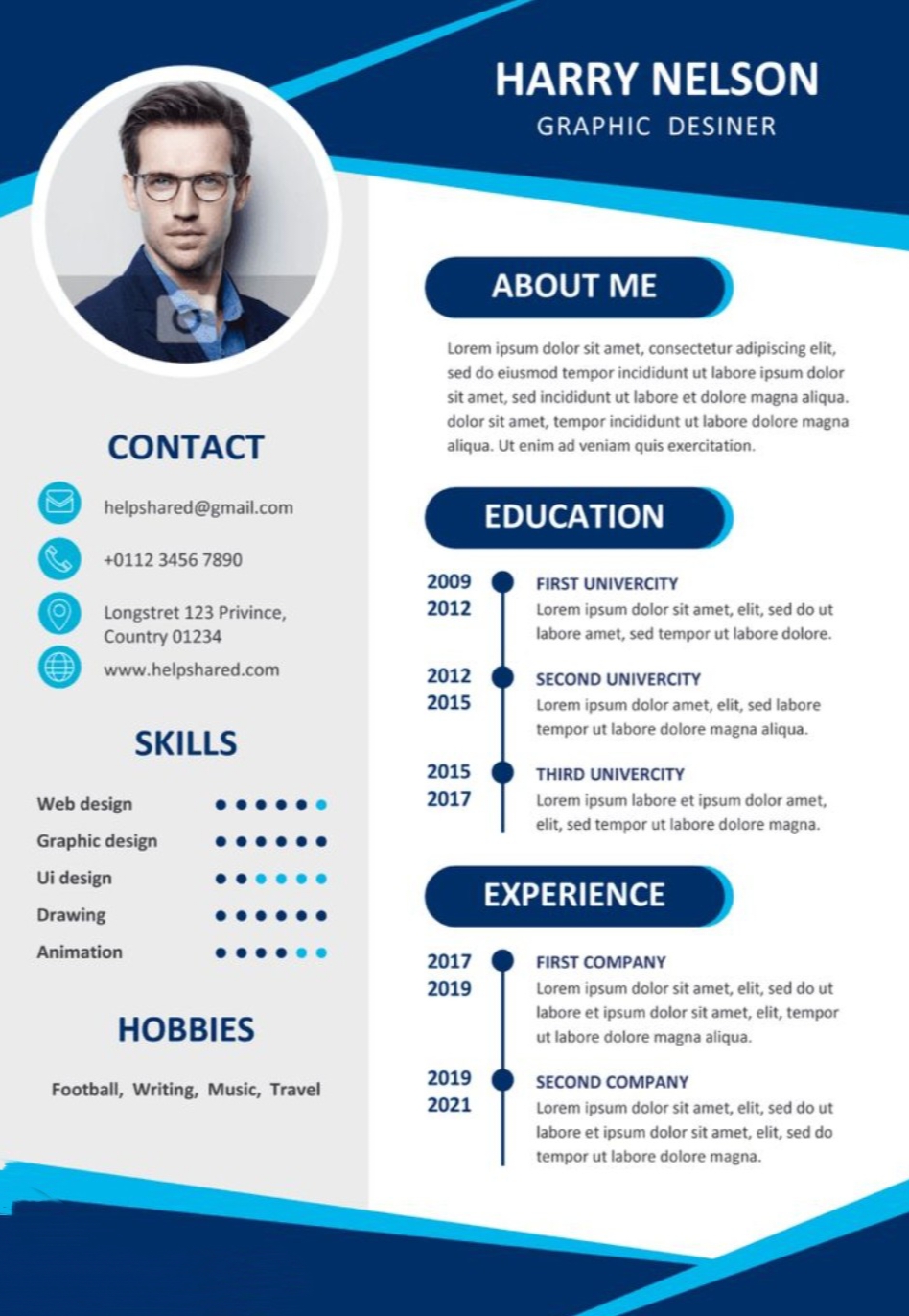 HARRY NELSON
GRAPHIC DESINER

CONTACT

helpshared@gmail.com

+0112 3456 7890

Longstret 123 Privince,
Country 01234

www.helpshared.com

SKILLS

Web design
Graphic design
Ui design
Drawing
Animation

HOBBIES

Football, Writing, Music, Travel

ABOUT ME

Lorem ipsum dolor sit amet, consectetur adipiscing elit, sed do eiusmod tempor incididunt ut labore ipsum dolor sit amet, sed incididunt ut labore et dolore magna aliqua. dolor sit amet, tempor incididunt ut labore dolore magna aliqua. Ut enim ad veniam quis exercitation.

EDUCATION

2009
2012
FIRST UNIVERCITY
Lorem ipsum dolor sit amet, elit, sed do ut labore amet, sed tempor ut labore dolore.

2012
2015
SECOND UNIVERCITY
Lorem ipsum dolor amet, elit, sed labore tempor ut labore dolore magna aliqua.

2015
2017
THIRD UNIVERCITY
Lorem ipsum labore et ipsum dolor amet, elit, sed tempor ut labore dolore magna.

EXPERIENCE

2017
2019
FIRST COMPANY
Lorem ipsum dolor sit amet, elit, sed do ut labore et ipsum dolor sit amet, elit, tempor ut labore dolore magna aliqua.

2019
2021
SECOND COMPANY
Lorem ipsum dolor sit amet, elit, sed do ut labore et ipsum dolor sit amet, elit, sed do tempor ut labore dolore magna.